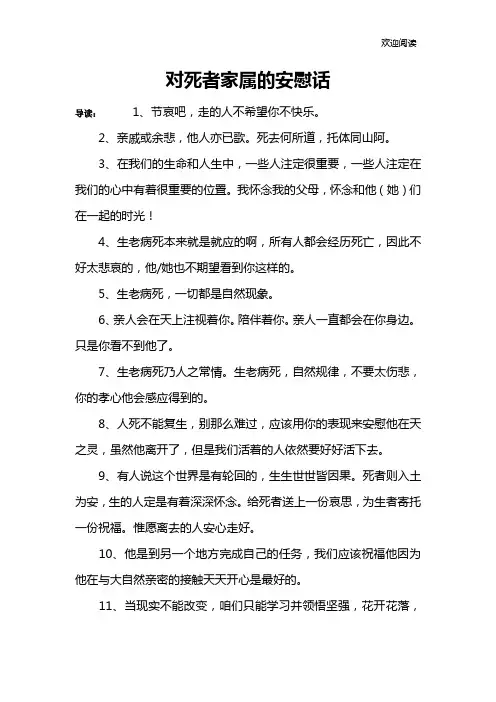 欢迎阅读

对死者家属的安慰话

导读： 1、节哀吧，走的人不希望你不快乐。

2、亲戚或余悲，他人亦已歌。死去何所道，托体同山阿。

3、在我们的生命和人生中，一些人注定很重要，一些人注定在我们的心中有着很重要的位置。我怀念我的父母，怀念和他（她）们在一起的时光！

4、生老病死本来就是就应的啊，所有人都会经历死亡，因此不好太悲哀的，他/她也不期望看到你这样的。

5、生老病死，一切都是自然现象。

6、亲人会在天上注视着你。陪伴着你。亲人一直都会在你身边。只是你看不到他了。

7、生老病死乃人之常情。生老病死，自然规律，不要太伤悲，你的孝心他会感应得到的。

8、人死不能复生，别那么难过，应该用你的表现来安慰他在天之灵，虽然他离开了，但是我们活着的人依然要好好活下去。

9、有人说这个世界是有轮回的，生生世世皆因果。死者则入土为安，生的人定是有着深深怀念。给死者送上一份哀思，为生者寄托一份祝福。惟愿离去的人安心走好。

10、他是到另一个地方完成自己的任务，我们应该祝福他因为他在与大自然亲密的接触天天开心是最好的。

11、当现实不能改变，咱们只能学习并领悟坚强，花开花落，